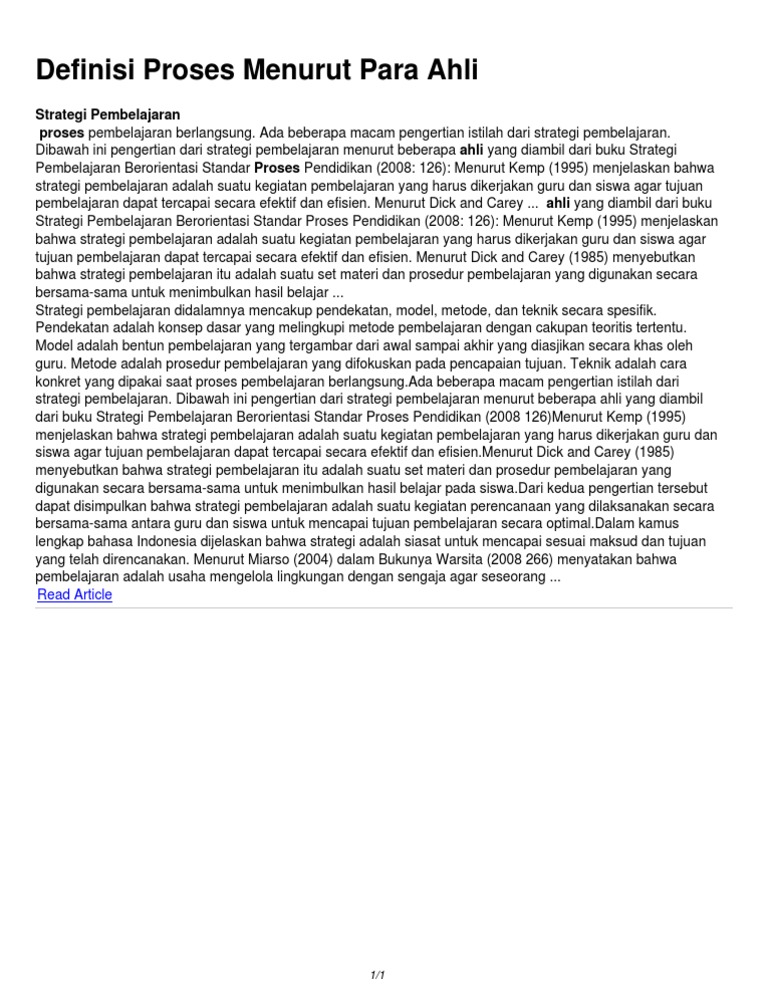 Definisi Proses Menurut Para Ahli

Strategi Pembelajaran

proses pembelajaran berlangsung. Ada beberapa macam pengertian istilah dari strategi pembelajaran. Dibawah ini pengertian dari strategi pembelajaran menurut beberapa ahli yang diambil dari buku Strategi Pembelajaran Berorientasi Standar Proses Pendidikan (2008: 126): Menurut Kemp (1995) menjelaskan bahwa strategi pembelajaran adalah suatu kegiatan pembelajaran yang harus dikerjakan guru dan siswa agar tujuan pembelajaran dapat tercapai secara efektif dan efisien. Menurut Dick and Carey ... ahli yang diambil dari buku Strategi Pembelajaran Berorientasi Standar Proses Pendidikan (2008: 126): Menurut Kemp (1995) menjelaskan bahwa strategi pembelajaran adalah suatu kegiatan pembelajaran yang harus dikerjakan guru dan siswa agar tujuan pembelajaran dapat tercapai secara efektif dan efisien. Menurut Dick and Carey (1985) menyebutkan bahwa strategi pembelajaran itu adalah suatu set materi dan prosedur pembelajaran yang digunakan secara bersama-sama untuk menimbulkan hasil belajar ...
Strategi pembelajaran didalamnya mencakup pendekatan, model, metode, dan teknik secara spesifik. Pendekatan adalah konsep dasar yang melingkupi metode pembelajaran dengan cakupan teoritis tertentu. Model adalah bentun pembelajaran yang tergambar dari awal sampai akhir yang diasjikan secara khas oleh guru. Metode adalah prosedur pembelajaran yang difokuskan pada pencapaian tujuan. Teknik adalah cara konkret yang dipakai saat proses pembelajaran berlangsung.Ada beberapa macam pengertian istilah dari strategi pembelajaran. Dibawah ini pengertian dari strategi pembelajaran menurut beberapa ahli yang diambil dari buku Strategi Pembelajaran Berorientasi Standar Proses Pendidikan (2008 126)Menurut Kemp (1995) menjelaskan bahwa strategi pembelajaran adalah suatu kegiatan pembelajaran yang harus dikerjakan guru dan siswa agar tujuan pembelajaran dapat tercapai secara efektif dan efisien.Menurut Dick and Carey (1985) menyebutkan bahwa strategi pembelajaran itu adalah suatu set materi dan prosedur pembelajaran yang digunakan secara bersama-sama untuk menimbulkan hasil belajar pada siswa.Dari kedua pengertian tersebut dapat disimpulkan bahwa strategi pembelajaran adalah suatu kegiatan perencanaan yang dilaksanakan secara bersama-sama antara guru dan siswa untuk mencapai tujuan pembelajaran secara optimal.Dalam kamus lengkap bahasa Indonesia dijelaskan bahwa strategi adalah siasat untuk mencapai sesuai maksud dan tujuan yang telah direncanakan. Menurut Miarso (2004) dalam Bukunya Warsita (2008 266) menyatakan bahwa pembelajaran adalah usaha mengelola lingkungan dengan sengaja agar seseorang ...
Read Article

1/1